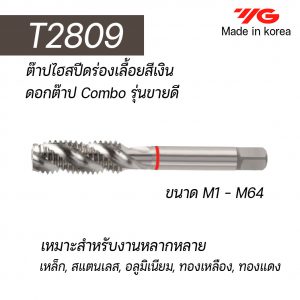 T2809

YG
Made in korea

ต๊าปไฮสปีดร่องเลื้อยสีเงิน
ดอกต๊าป Combo รุ่นขายดี

ขนาด M1 - M64

เหมาะสำหรับงานหลากหลาย
เหล็ก, สแตนเลส, อลูมิเนียม, ทองเหลือง, ทองแดง